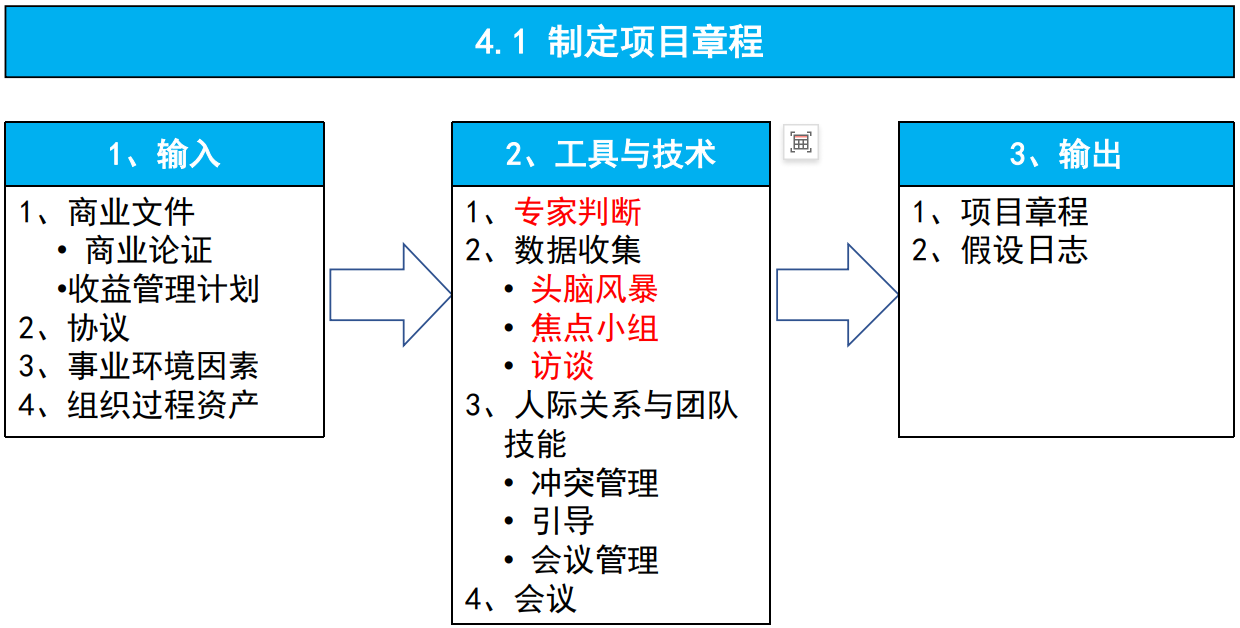 4.1 制定项目章程

1、输入

1、商业文件
• 商业论证
•收益管理计划
2、协议
3、事业环境因素
4、组织过程资产

2、工具与技术

1、专家判断
2、数据收集
• 头脑风暴
• 焦点小组
• 访谈
3、人际关系与团队技能
• 冲突管理
• 引导
• 会议管理
4、会议

3、输出

1、项目章程
2、假设日志